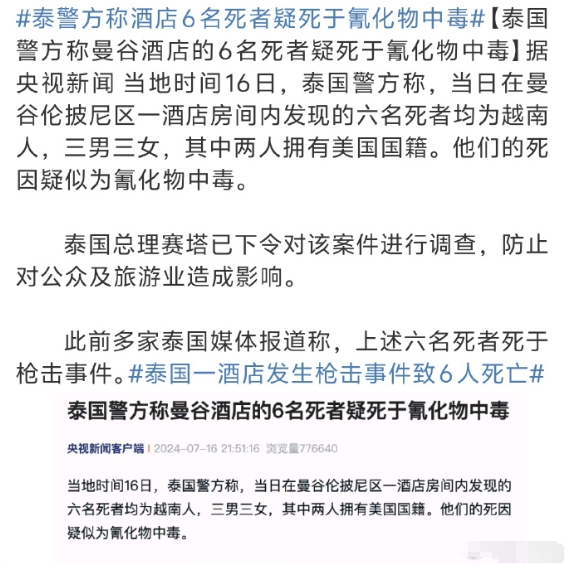 #泰警方称酒店6名死者疑死于氰化物中毒#【泰国警方称曼谷酒店的6名死者疑死于氰化物中毒】据央视新闻 当地时间16日，泰国警方称，当日在曼谷伦披尼区一酒店房间内发现的六名死者均为越南人，三男三女，其中两人拥有美国国籍。他们的死因疑似为氰化物中毒。

泰国总理赛塔已下令对该案件进行调查，防止对公众及旅游业造成影响。

此前多家泰国媒体报道称，上述六名死者死于枪击事件。#泰国一酒店发生枪击事件致6人死亡#

泰国警方称曼谷酒店的6名死者疑死于氰化物中毒

央视新闻客户端 | 2024-07-16 21:51:16 浏览量776640

当地时间16日，泰国警方称，当日在曼谷伦披尼区一酒店房间内发现的六名死者均为越南人，三男三女，其中两人拥有美国国籍。他们的死因疑似为氰化物中毒。